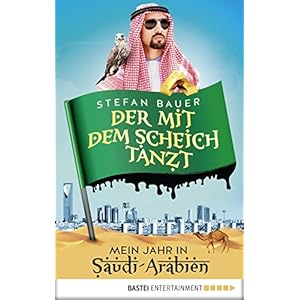 STEFAN BAUER
DER MIT DEM SCHEICH TANZT

MEIN JAHR IN
Saudi-Arabien

BASTEI ENTERTAINMENT